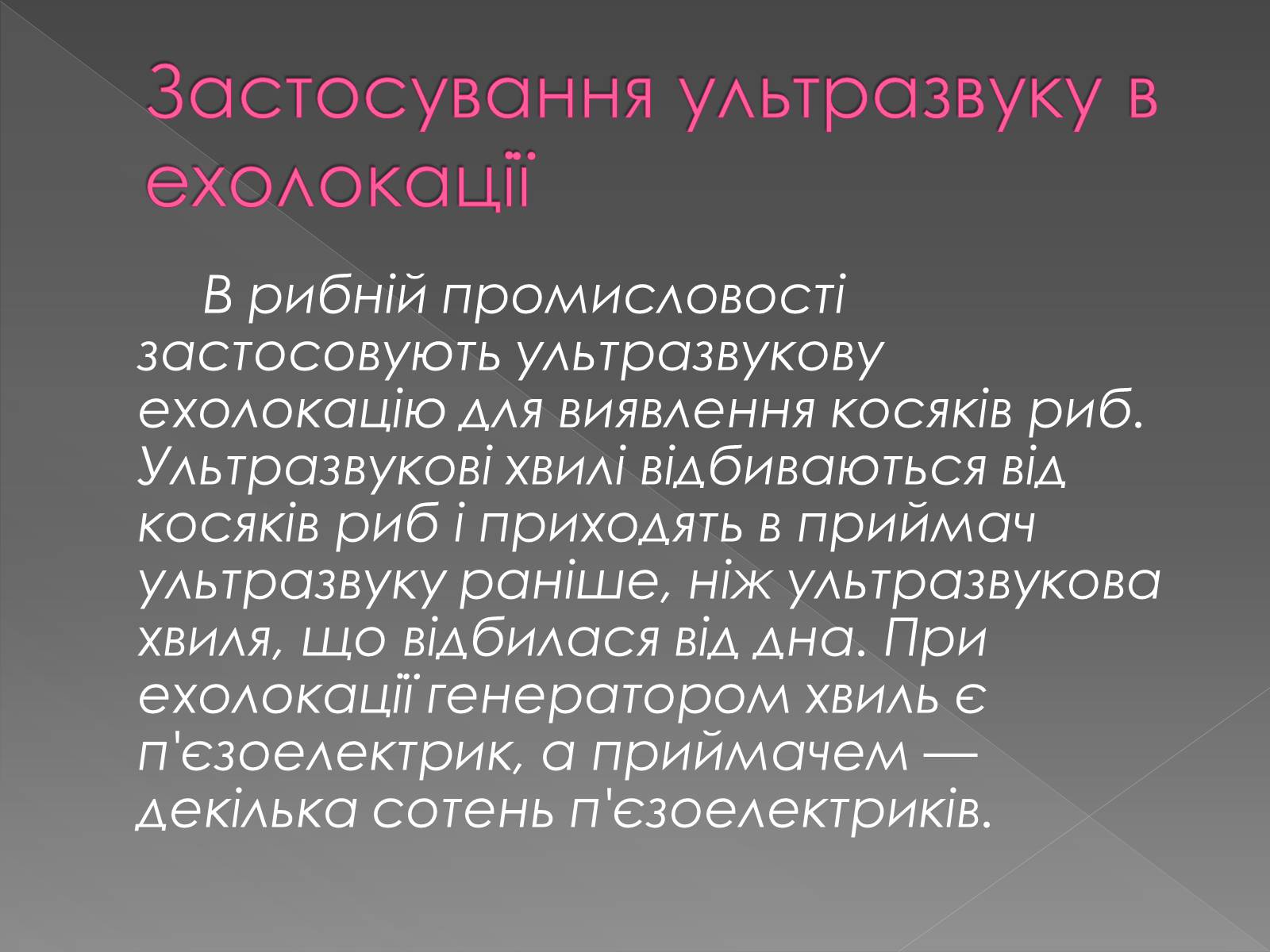 Застосування ультразвуку в ехолокації

В рибній промисловості застосовують ультразвукову ехолокацію для виявлення косяків риб. Ультразвукові хвилі відбиваються від косяків риб і приходять в приймач ультразвуку раніше, ніж ультразвукова хвиля, що відбилася від дна. При ехолокації генератором хвиль є п'єзоелектрик, а приймачем — декілька сотень п'єзоелектриків.